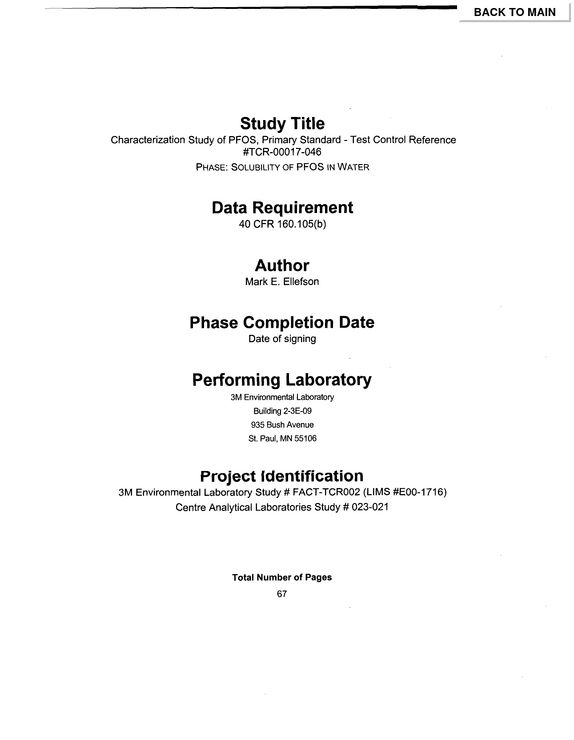 BACK TO MAIN

Study Title

Characterization Study of PFOS, Primary Standard - Test Control Reference #TCR-00017-046

PHASE: SOLUBILITY OF PFOS IN WATER

Data Requirement

40 CFR 160.105(b)

Author

Mark E. Ellefson

Phase Completion Date

Date of signing

Performing Laboratory

3M Environmental Laboratory
Building 2-3E-09
935 Bush Avenue
St. Paul, MN 55106

Project Identification

3M Environmental Laboratory Study # FACT-TCR002 (LIMS #E00-1716)
Centre Analytical Laboratories Study # 023-021

Total Number of Pages
67